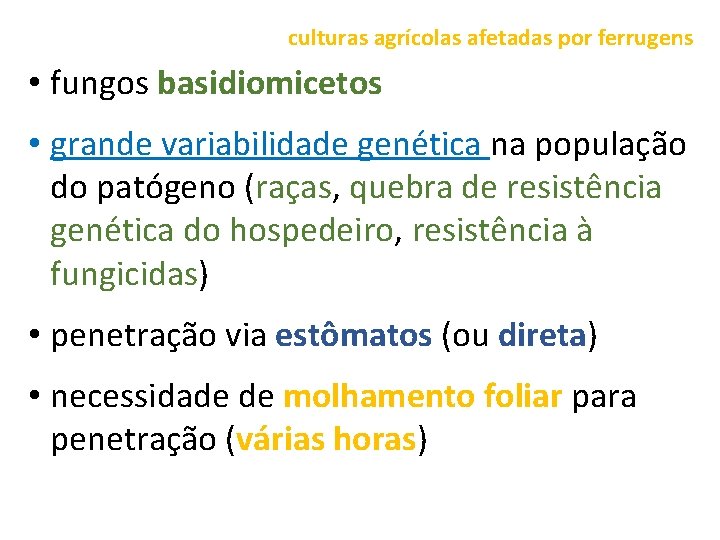 culturas agrícolas afetadas por ferrugens

• fungos basidiomicetos

• grande variabilidade genética na população do patógeno (raças, quebra de resistência genética do hospedeiro, resistência à fungicidas)

• penetração via estômatos (ou direta)

• necessidade de molhamento foliar para penetração (várias horas)